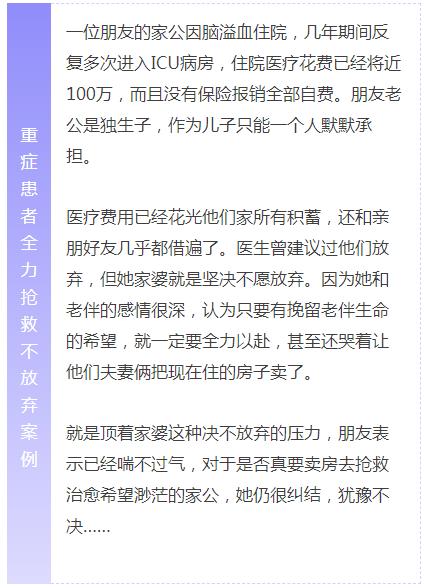 重症患者全力抢救不放弃案例

一位朋友的家公因脑溢血住院，几年期间反复多次进入ICU病房，住院医疗花费已经将近100万，而且没有保险报销全部自费。朋友老公是独生子，作为儿子只能一个人默默承担。

医疗费用已经花光他们家所有积蓄，还和亲朋好友几乎都借遍了。医生曾建议过他们放弃，但她家婆就是坚决不愿放弃。因为她和老伴的感情很深，认为只要有挽留老伴生命的希望，就一定要全力以赴，甚至还哭着让他们夫妻俩把现在住的房子卖了。

就是顶着家婆这种决不放弃的压力，朋友表示已经喘不过气，对于是否真要卖房去抢救治愈希望渺茫的家公，她仍很纠结，犹豫不决……